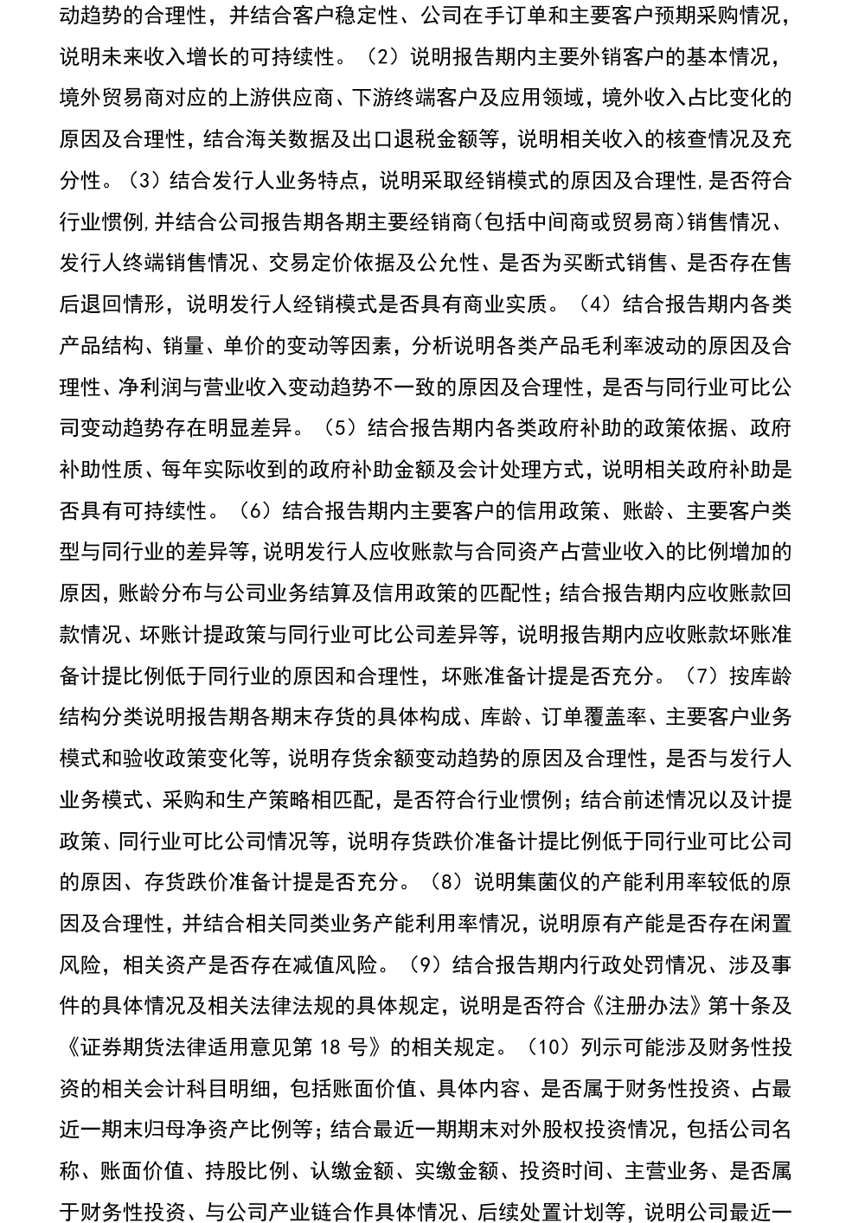 动趋势的合理性，并结合客户稳定性、公司在手订单和主要客户预期采购情况，说明未来收入增长的可持续性。（2）说明报告期内主要外销客户的基本情况，境外贸易商对应的上游供应商、下游终端客户及应用领域，境外收入占比变化的原因及合理性，结合海关数据及出口退税金额等，说明相关收入的核查情况及充分性。（3）结合发行人业务特点，说明采取经销模式的原因及合理性,是否符合行业惯例,并结合公司报告期各期主要经销商(包括中间商或贸易商)销售情况、发行人终端销售情况、交易定价依据及公允性、是否为买断式销售、是否存在售后退回情形，说明发行人经销模式是否具有商业实质。（4）结合报告期内各类产品结构、销量、单价的变动等因素，分析说明各类产品毛利率波动的原因及合理性、净利润与营业收入变动趋势不一致的原因及合理性，是否与同行业可比公司变动趋势存在明显差异。（5）结合报告期内各类政府补助的政策依据、政府补助性质、每年实际收到的政府补助金额及会计处理方式，说明相关政府补助是否具有可持续性。（6）结合报告期内主要客户的信用政策、账龄、主要客户类型与同行业的差异等，说明发行人应收账款与合同资产占营业收入的比例增加的原因，账龄分布与公司业务结算及信用政策的匹配性；结合报告期内应收账款回款情况、坏账计提政策与同行业可比公司差异等，说明报告期内应收账款坏账准备计提比例低于同行业的原因和合理性，坏账准备计提是否充分。（7）按库龄结构分类说明报告期各期末存货的具体构成、库龄、订单覆盖率、主要客户业务模式和验收政策变化等，说明存货余额变动趋势的原因及合理性，是否与发行人业务模式、采购和生产策略相匹配，是否符合行业惯例；结合前述情况以及计提政策、同行业可比公司情况等，说明存货跌价准备计提比例低于同行业可比公司的原因、存货跌价准备计提是否充分。（8）说明集菌仪的产能利用率较低的原因及合理性，并结合相关同类业务产能利用率情况，说明原有产能是否存在闲置风险，相关资产是否存在减值风险。（9）结合报告期内行政处罚情况、涉及事件的具体情况及相关法律法规的具体规定，说明是否符合《注册办法》第十条及《证券期货法律适用意见第 18 号》的相关规定。（10）列示可能涉及财务性投资的相关会计科目明细，包括账面价值、具体内容、是否属于财务性投资、占最近一期末归母净资产比例等；结合最近一期期末对外股权投资情况，包括公司名称、账面价值、持股比例、认缴金额、实缴金额、投资时间、主营业务、是否属于财务性投资、与公司产业链合作具体情况、后续处置计划等，说明公司最近一